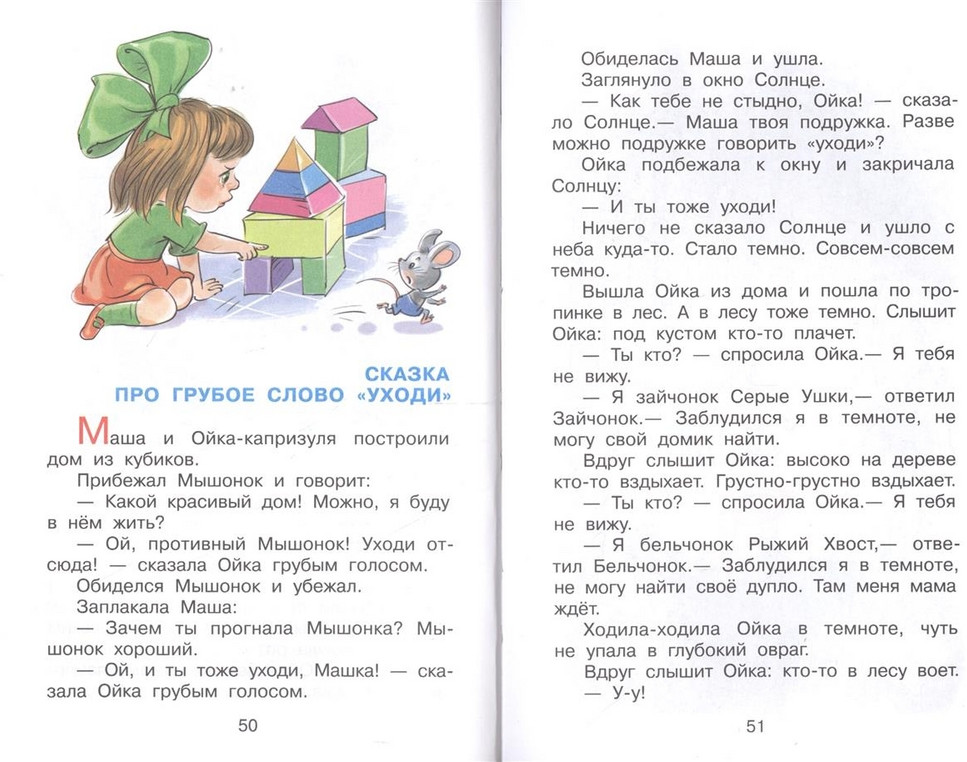 СКАЗКА
ПРО ГРУБОЕ СЛОВО «УХОДИ»

Маша и Ойка-капризуля построили дом из кубиков.

Прибежал Мышонок и говорит:

— Какой красивый дом! Можно, я буду в нём жить?

— Ой, противный Мышонок! Уходи отсюда! — сказала Ойка грубым голосом.

Обиделся Мышонок и убежал.

Заплакала Маша:

— Зачем ты прогнала Мышонка? Мышонок хороший.

— Ой, и ты тоже уходи, Машка! — сказала Ойка грубым голосом.

50

Обиделась Маша и ушла.

Заглянуло в окно Солнце.

— Как тебе не стыдно, Ойка! — сказало Солнце.— Маша твоя подружка. Разве можно подружке говорить «уходи»?

Ойка подбежала к окну и закричала Солнцу:

— И ты тоже уходи!

Ничего не сказало Солнце и ушло с неба куда-то. Стало темно. Совсем-совсем темно.

Вышла Ойка из дома и пошла по тропинке в лес. А в лесу тоже темно. Слышит Ойка: под кустом кто-то плачет.

— Ты кто? — спросила Ойка.— Я тебя не вижу.

— Я зайчонок Серые Ушки,— ответил Зайчонок.— Заблудился я в темноте, не могу свой домик найти.

Вдруг слышит Ойка: высоко на дереве кто-то вздыхает. Грустно-грустно вздыхает.

— Ты кто? — спросила Ойка.— Я тебя не вижу.

— Я бельчонок Рыжий Хвост,— ответил Бельчонок.— Заблудился я в темноте, не могу найти своё дупло. Там меня мама ждёт.

Ходила-ходила Ойка в темноте, чуть не упала в глубокий овраг.

Вдруг слышит Ойка: кто-то в лесу воет.

— У-у!

51